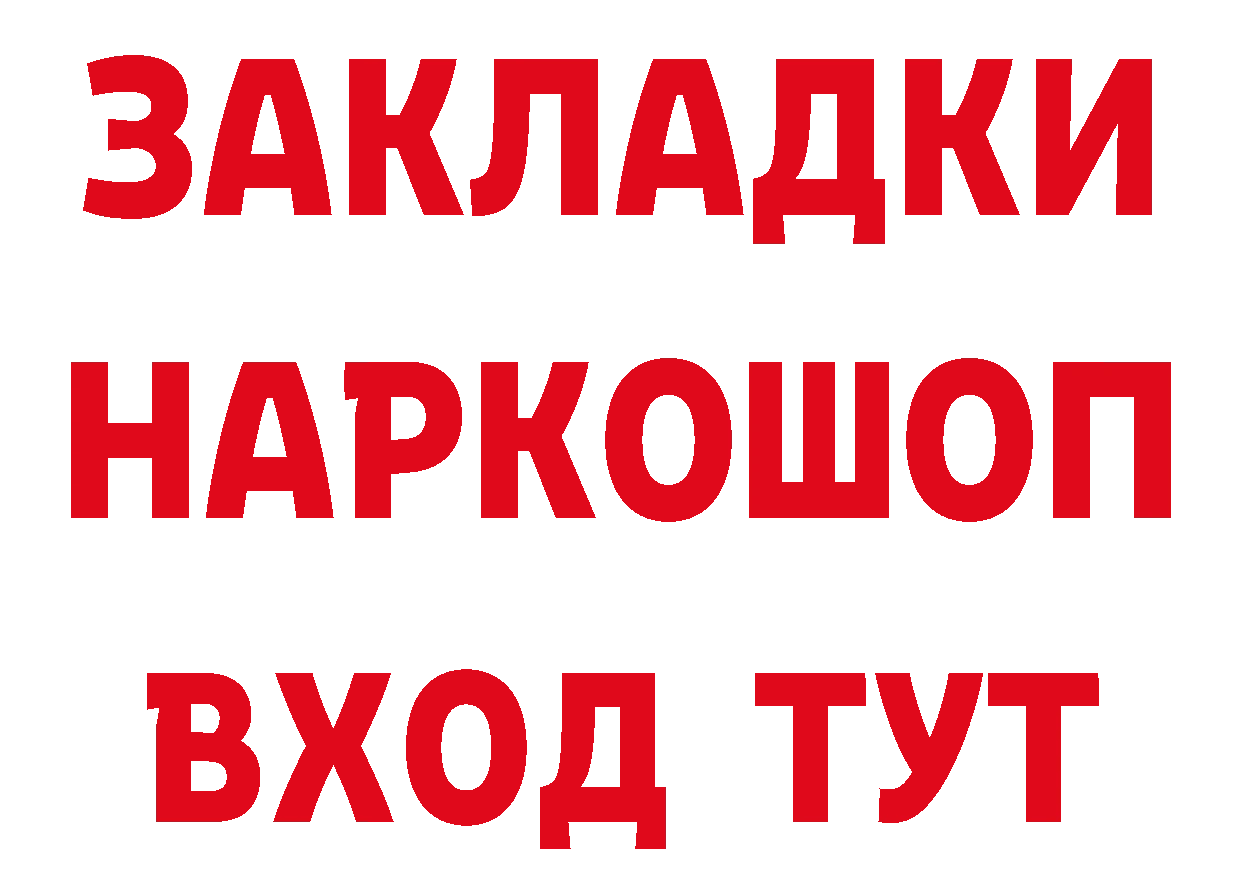 ЗАКЛАДКИ НАРКОШОП

ВХОД ТУТ